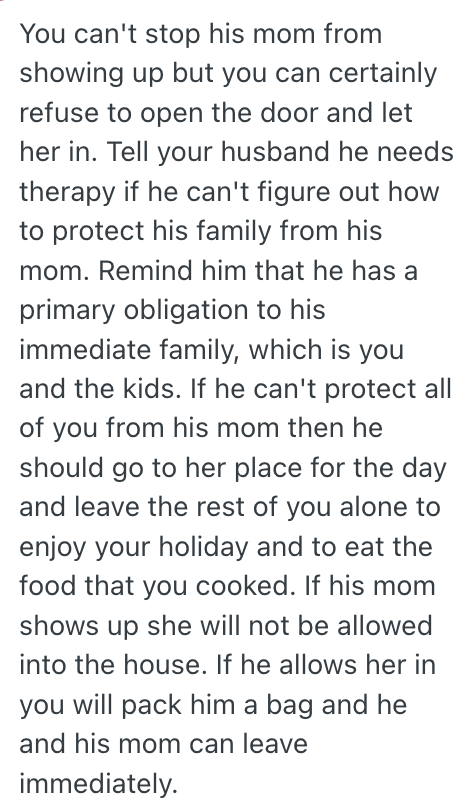 You can't stop his mom from showing up but you can certainly refuse to open the door and let her in. Tell your husband he needs therapy if he can't figure out how to protect his family from his mom. Remind him that he has a primary obligation to his immediate family, which is you and the kids. If he can't protect all of you from his mom then he should go to her place for the day and leave the rest of you alone to enjoy your holiday and to eat the food that you cooked. If his mom shows up she will not be allowed into the house. If he allows her in you will pack him a bag and he and his mom can leave immediately.